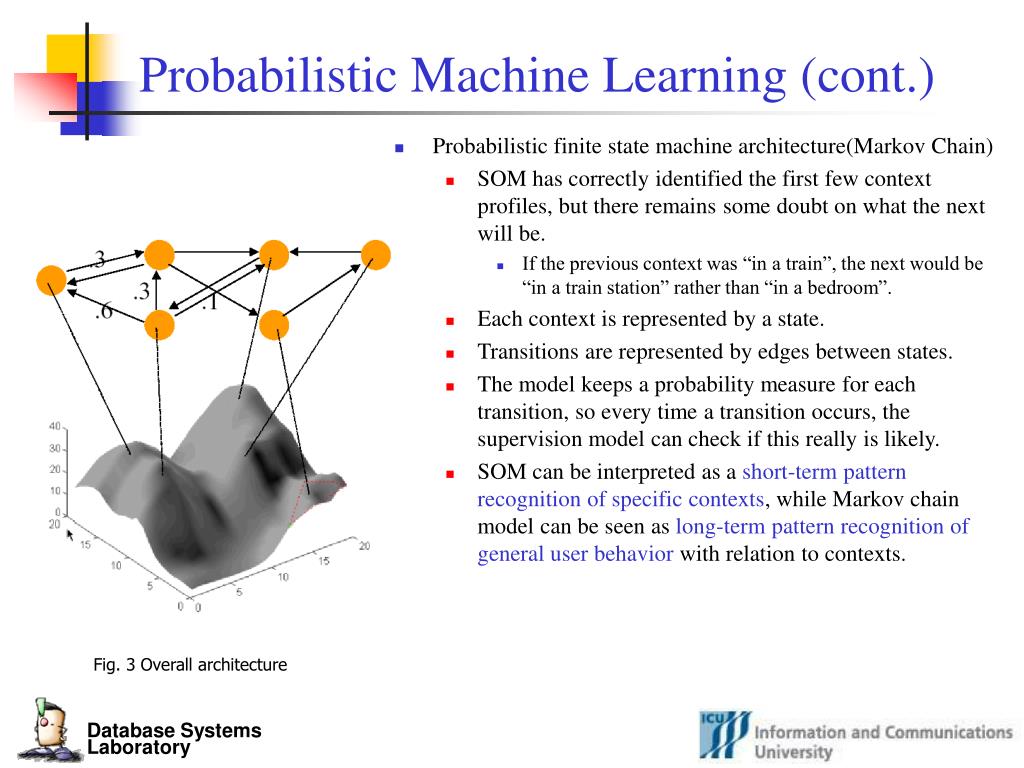 Probabilistic Machine Learning (cont.)

Probabilistic finite state machine architecture(Markov Chain)

SOM has correctly identified the first few context profiles, but there remains some doubt on what the next will be.

If the previous context was “in a train”, the next would be “in a train station” rather than “in a bedroom”.

Each context is represented by a state.

Transitions are represented by edges between states.

The model keeps a probability measure for each transition, so every time a transition occurs, the supervision model can check if this really is likely.

SOM can be interpreted as a short-term pattern recognition of specific contexts, while Markov chain model can be seen as long-term pattern recognition of general user behavior with relation to contexts.

.3
.3
.6
.1

40
30
20
10
0
20
15
10
5
0
0
5
10
15
20

Fig. 3 Overall architecture

Database Systems Laboratory

ICU

Information and Communications University